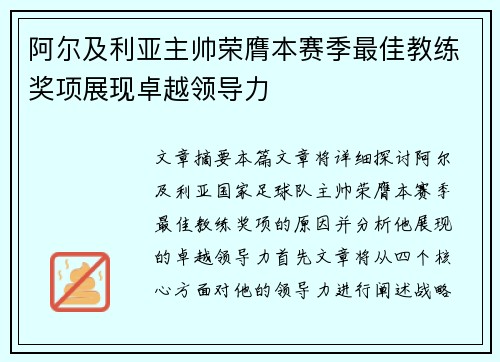 阿尔及利亚主帅荣膺本赛季最佳教练奖项展现卓越领导力

文章摘要本篇文章将详细探讨阿尔及利亚国家足球队主帅荣膺本赛季最佳教练奖项的原因并分析他展现的卓越领导力首先文章将从四个核心方面对他的领导力进行阐述战略